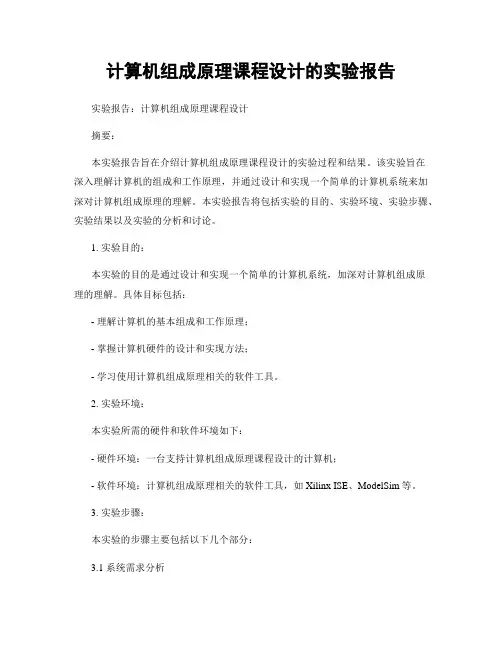 计算机组成原理课程设计的实验报告

实验报告：计算机组成原理课程设计

摘要：

本实验报告旨在介绍计算机组成原理课程设计的实验过程和结果。该实验旨在深入理解计算机的组成和工作原理，并通过设计和实现一个简单的计算机系统来加深对计算机组成原理的理解。本实验报告将包括实验的目的、实验环境、实验步骤、实验结果以及实验的分析和讨论。

1. 实验目的：

本实验的目的是通过设计和实现一个简单的计算机系统，加深对计算机组成原理的理解。具体目标包括：

- 理解计算机的基本组成和工作原理；

- 掌握计算机硬件的设计和实现方法；

- 学习使用计算机组成原理相关的软件工具。

2. 实验环境：

本实验所需的硬件和软件环境如下：

- 硬件环境：一台支持计算机组成原理课程设计的计算机；

- 软件环境：计算机组成原理相关的软件工具，如 Xilinx ISE、ModelSim 等。

3. 实验步骤：

本实验的步骤主要包括以下几个部分：

3.1 系统需求分析